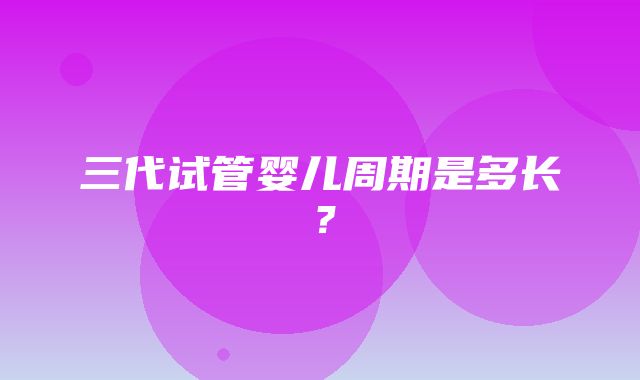 三代试管婴儿周期是多长？